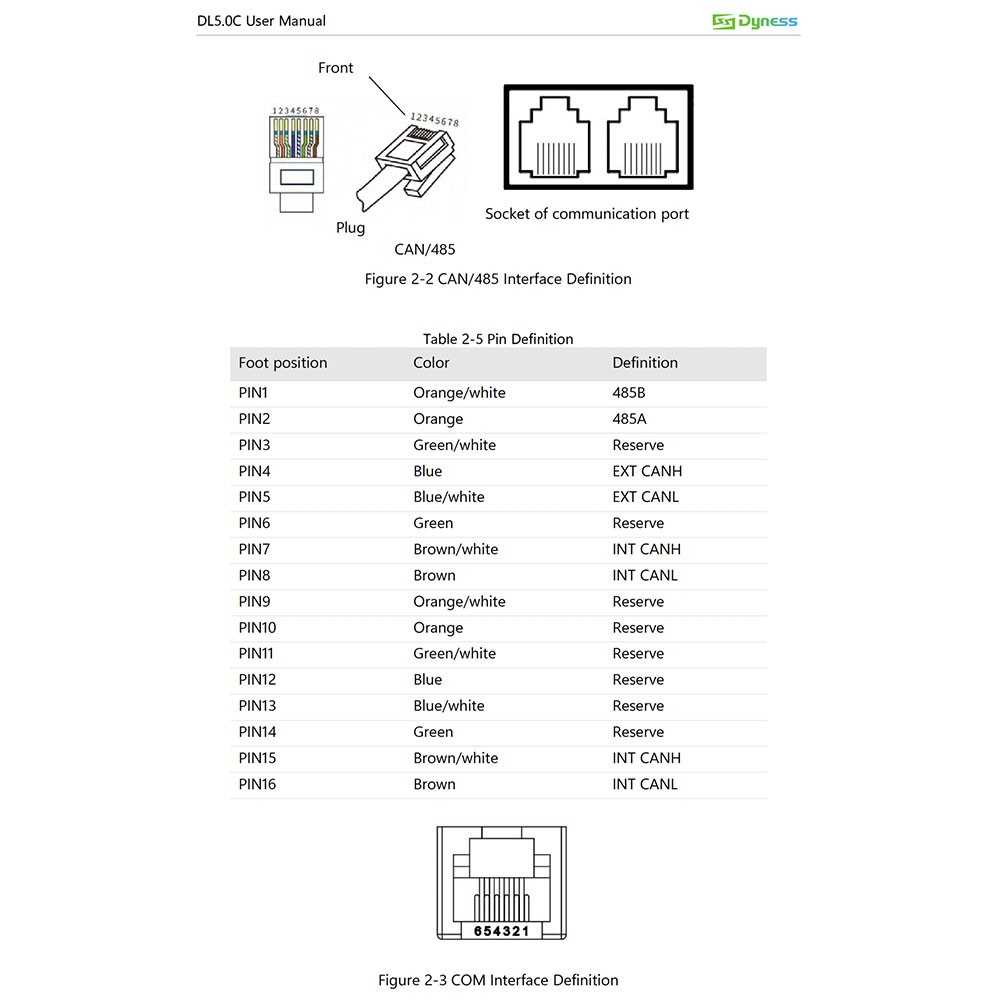 DL5.0C User Manual

Dyness

Front

12345678

12345678

Plug

CAN/485

Socket of communication port

Figure 2-2 CAN/485 Interface Definition

Table 2-5 Pin Definition

| Foot position | Color | Definition |
|---|---|---|
| PIN1 | Orange/white | 485B |
| PIN2 | Orange | 485A |
| PIN3 | Green/white | Reserve |
| PIN4 | Blue | EXT CANH |
| PIN5 | Blue/white | EXT CANL |
| PIN6 | Green | Reserve |
| PIN7 | Brown/white | INT CANH |
| PIN8 | Brown | INT CANL |
| PIN9 | Orange/white | Reserve |
| PIN10 | Orange | Reserve |
| PIN11 | Green/white | Reserve |
| PIN12 | Blue | Reserve |
| PIN13 | Blue/white | Reserve |
| PIN14 | Green | Reserve |
| PIN15 | Brown/white | INT CANH |
| PIN16 | Brown | INT CANL |

654321

Figure 2-3 COM Interface Definition